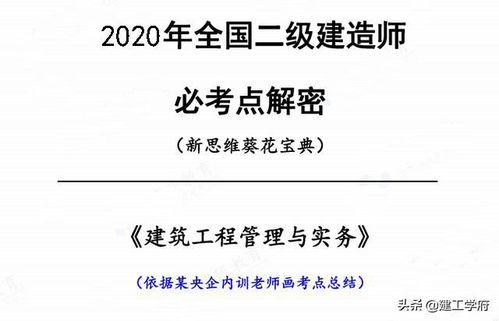 2020年全国二级建造师

必考点解密

（新思维葵花宝典）

《建筑工程管理与实务》

（依据某央企内训老师画考点总结）

头条 @建工学府